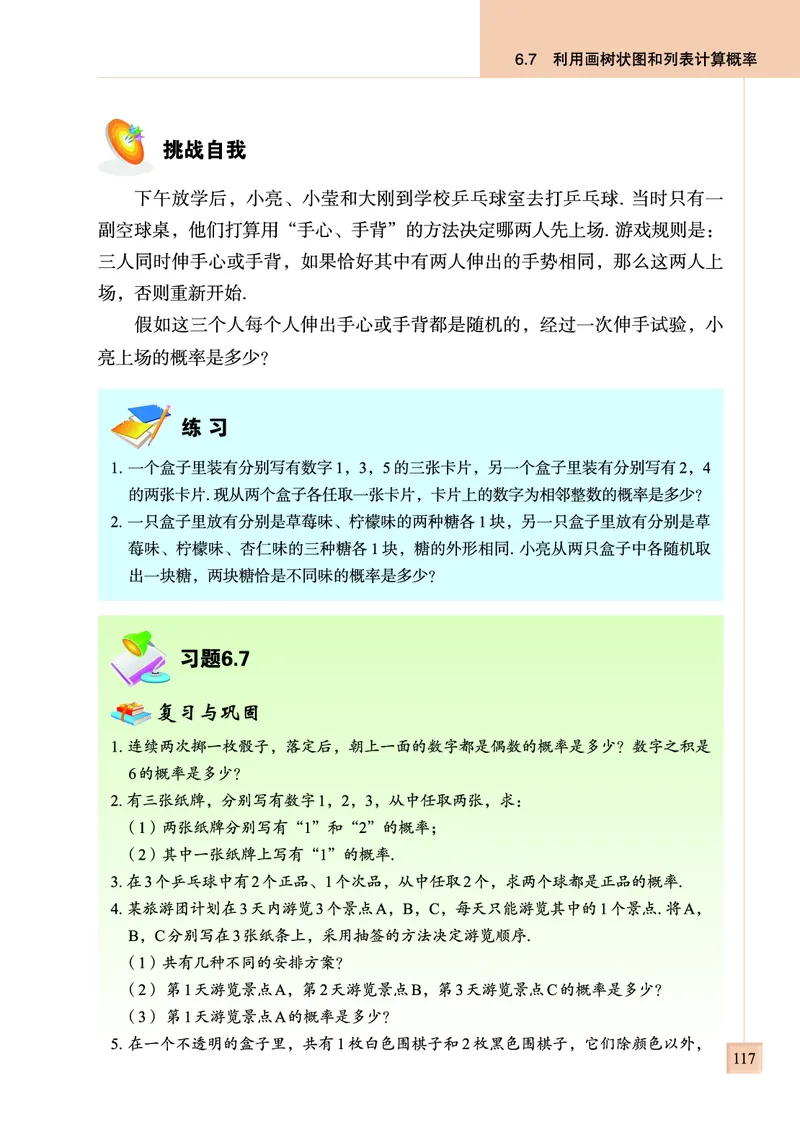 6.7 利用画树状图和列表计算概率

挑战自我

下午放学后，小亮、小莹和大刚到学校乒乓球室去打乒乓球. 当时只有一副空球桌，他们打算用“手心、手背”的方法决定哪两人先上场. 游戏规则是：三人同时伸手心或手背，如果恰好其中有两人伸出的手势相同，那么这两人上场，否则重新开始.

假如这三个人每个人伸出手心或手背都是随机的，经过一次伸手试验，小亮上场的概率是多少？

练习

1. 一个盒子里装有分别写有数字1，3，5的三张卡片，另一个盒子里装有分别写有2，4的两张卡片. 现从两个盒子各任取一张卡片，卡片上的数字为相邻整数的概率是多少？

2. 一只盒子里放有分别是草莓味、柠檬味的两种糖各1块，另一只盒子里放有分别是草莓味、柠檬味、杏仁味的三种糖各1块，糖的外形相同. 小亮从两只盒子中各随机取出一块糖，两块糖恰是不同味的概率是多少？

习题6.7

复习与巩固

1. 连续两次掷一枚骰子，落定后，朝上一面的数字都是偶数的概率是多少？数字之积是6的概率是多少？

2. 有三张纸牌，分别写有数字1，2，3，从中任取两张，求：
（1）两张纸牌分别写有“1”和“2”的概率；
（2）其中一张纸牌上写有“1”的概率.

3. 在3个乒乓球中有2个正品、1个次品，从中任取2个，求两个球都是正品的概率.

4. 某旅游团计划在3天内游览3个景点A，B，C，每天只能游览其中的1个景点. 将A，B，C分别写在3张纸条上，采用抽签的方法决定游览顺序.
（1）共有几种不同的安排方案？
（2）第1天游览景点A，第2天游览景点B，第3天游览景点C的概率是多少？
（3）第1天游览景点A的概率是多少？

5. 在一个不透明的盒子里，共有1枚白色围棋子和2枚黑色围棋子，它们除颜色以外，

117